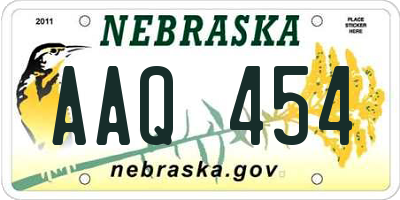 2011

NEBRASKA

PLACE STICKER HERE

AAQ 454

nebraska.gov